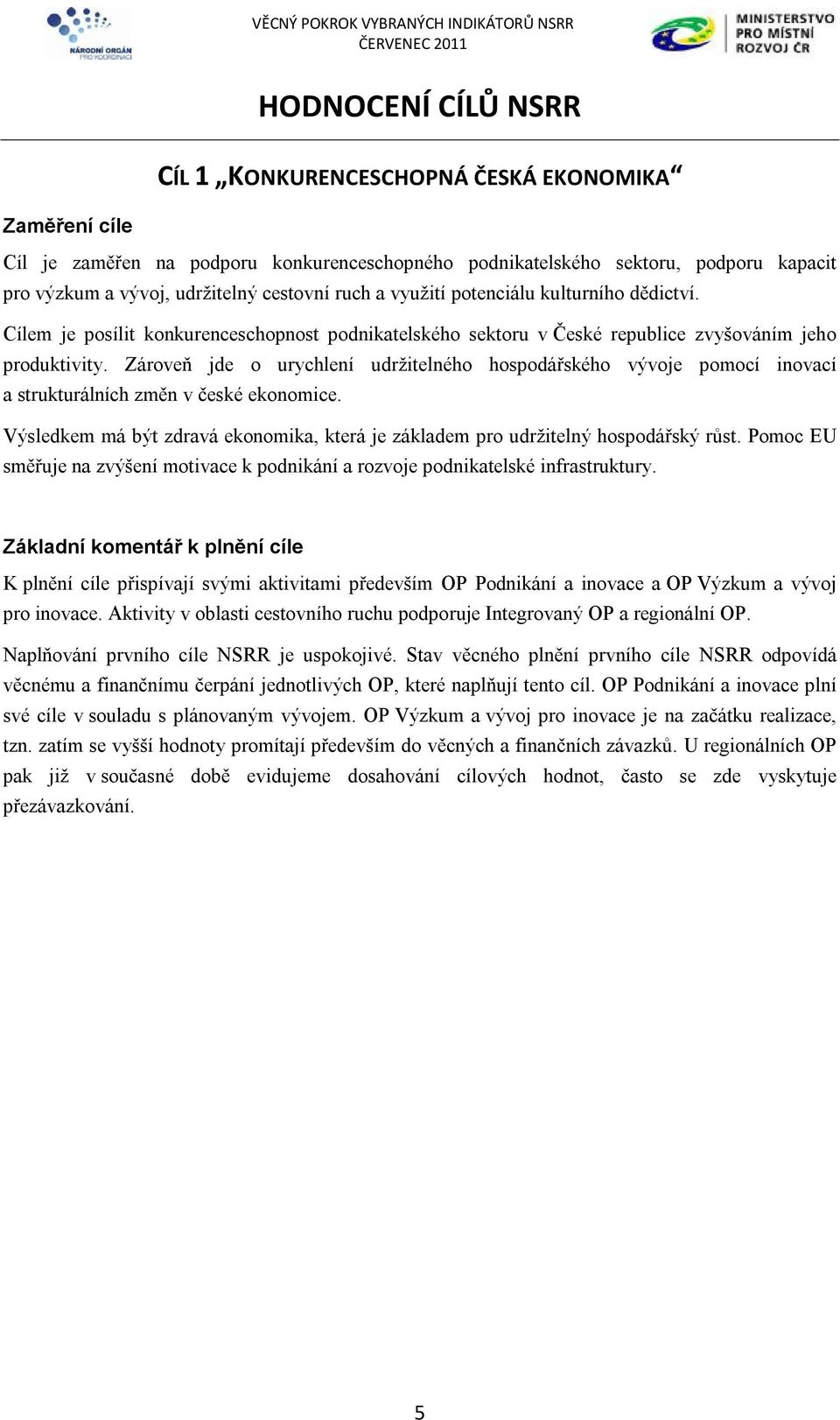 NÁRODNÍ ORGÁN PRO KOORDINACI

VĚCNÝ POKROK VYBRANÝCH INDIKÁTORŮ NSRR
ČERVENEC 2011

MINISTERSTVO PRO MÍSTNÍ ROZVOJ ČR

HODNOCENÍ CÍLŮ NSRR

CÍL 1 „KONKURENCESCHOPNÁ ČESKÁ EKONOMIKA“

Zaměření cíle

Cíl je zaměřen na podporu konkurenceschopného podnikatelského sektoru, podporu kapacit pro výzkum a vývoj, udržitelný cestovní ruch a využití potenciálu kulturního dědictví.

Cílem je posílit konkurenceschopnost podnikatelského sektoru v České republice zvyšováním jeho produktivity. Zároveň jde o urychlení udržitelného hospodářského vývoje pomocí inovací a strukturálních změn v české ekonomice.

Výsledkem má být zdravá ekonomika, která je základem pro udržitelný hospodářský růst. Pomoc EU směřuje na zvýšení motivace k podnikání a rozvoje podnikatelské infrastruktury.

Základní komentář k plnění cíle

K plnění cíle přispívají svými aktivitami především OP Podnikání a inovace a OP Výzkum a vývoj pro inovace. Aktivity v oblasti cestovního ruchu podporuje Integrovaný OP a regionální OP.

Naplňování prvního cíle NSRR je uspokojivé. Stav věcného plnění prvního cíle NSRR odpovídá věcnému a finančnímu čerpání jednotlivých OP, které naplňují tento cíl. OP Podnikání a inovace plní své cíle v souladu s plánovaným vývojem. OP Výzkum a vývoj pro inovace je na začátku realizace, tzn. zatím se vyšší hodnoty promítají především do věcných a finančních závazků. U regionálních OP pak již v současné době evidujeme dosahování cílových hodnot, často se zde vyskytuje přezávazkování.

5